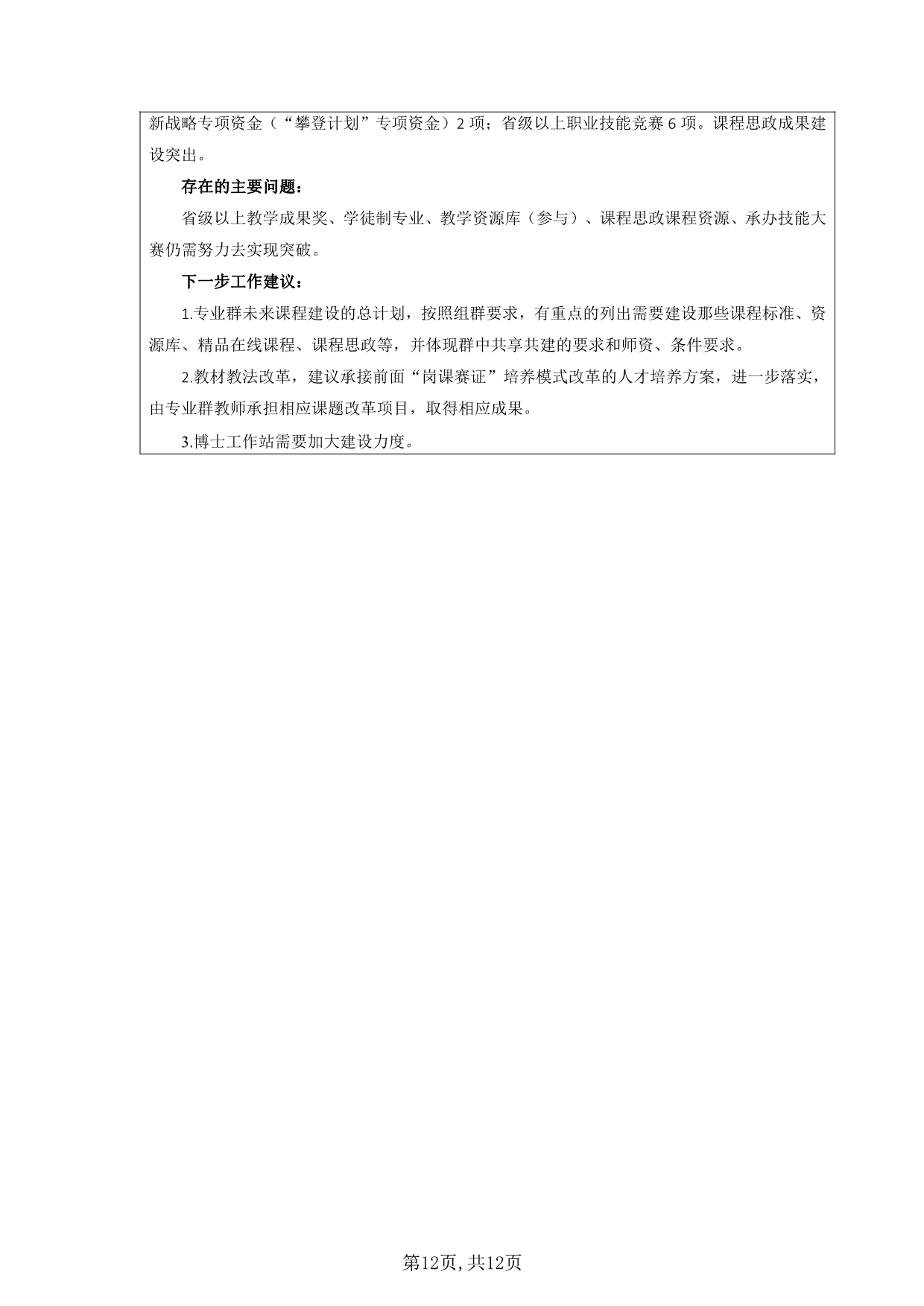 新战略专项资金（“攀登计划”专项资金）2 项；省级以上职业技能竞赛 6 项。课程思政成果建设突出。

存在的主要问题：

省级以上教学成果奖、学徒制专业、教学资源库（参与）、课程思政课程资源、承办技能大赛仍需努力去实现突破。

下一步工作建议：

1.专业群未来课程建设的总计划，按照组群要求，有重点的列出需要建设那些课程标准、资源库、精品在线课程、课程思政等，并体现群中共享共建的要求和师资、条件要求。

2.教材教法改革，建议承接前面“岗课赛证”培养模式改革的人才培养方案，进一步落实，由专业群教师承担相应课题改革项目，取得相应成果。

3.博士工作站需要加大建设力度。

第12页, 共12页